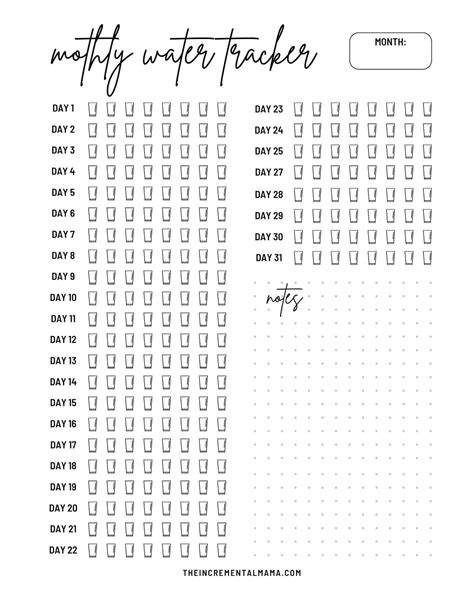 mothly water tracker

MONTH:

DAY 1
DAY 2
DAY 3
DAY 4
DAY 5
DAY 6
DAY 7
DAY 8
DAY 9
DAY 10
DAY 11
DAY 12
DAY 13
DAY 14
DAY 15
DAY 16
DAY 17
DAY 18
DAY 19
DAY 20
DAY 21
DAY 22

DAY 23
DAY 24
DAY 25
DAY 27
DAY 28
DAY 29
DAY 30
DAY 31

notes

THEINCREMENTALMAMA.COM